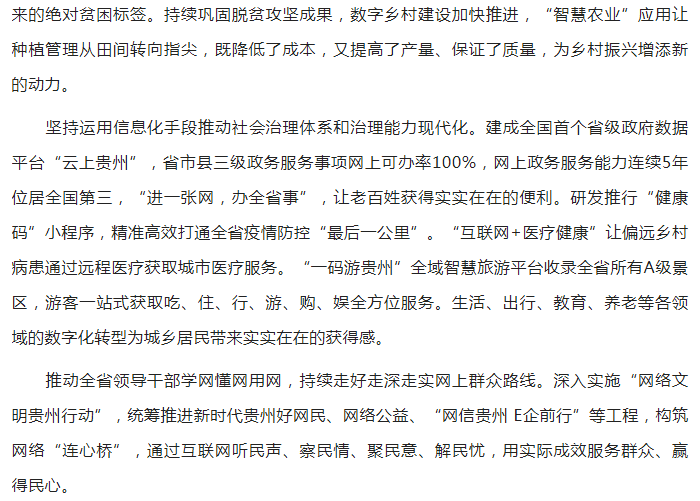 来的绝对贫困标签。持续巩固脱贫攻坚成果，数字乡村建设加快推进，“智慧农业”应用让种植管理从田间转向指尖，既降低了成本，又提高了产量、保证了质量，为乡村振兴增添新的动力。

坚持运用信息化手段推动社会治理体系和治理能力现代化。建成全国首个省级政府数据平台“云上贵州”，省市县三级政务服务事项网上可办率100%，网上政务服务能力连续5年位居全国第三，“进一张网，办全省事”，让老百姓获得实实在在的便利。研发推行“健康码”小程序，精准高效打通全省疫情防控“最后一公里”。“互联网+医疗健康”让偏远乡村病患通过远程医疗获取城市医疗服务。“一码游贵州”全域智慧旅游平台收录全省所有A级景区，游客一站式获取吃、住、行、游、购、娱全方位服务。生活、出行、教育、养老等各领域的数字化转型为城乡居民带来实实在在的获得感。

推动全省领导干部学网懂网用网，持续走好走深走实网上群众路线。深入实施“网络文明贵州行动”，统筹推进新时代贵州好网民、网络公益、“网信贵州 E企前行”等工程，构筑网络“连心桥”，通过互联网听民声、察民情、聚民意、解民忧，用实际成效服务群众、赢得民心。